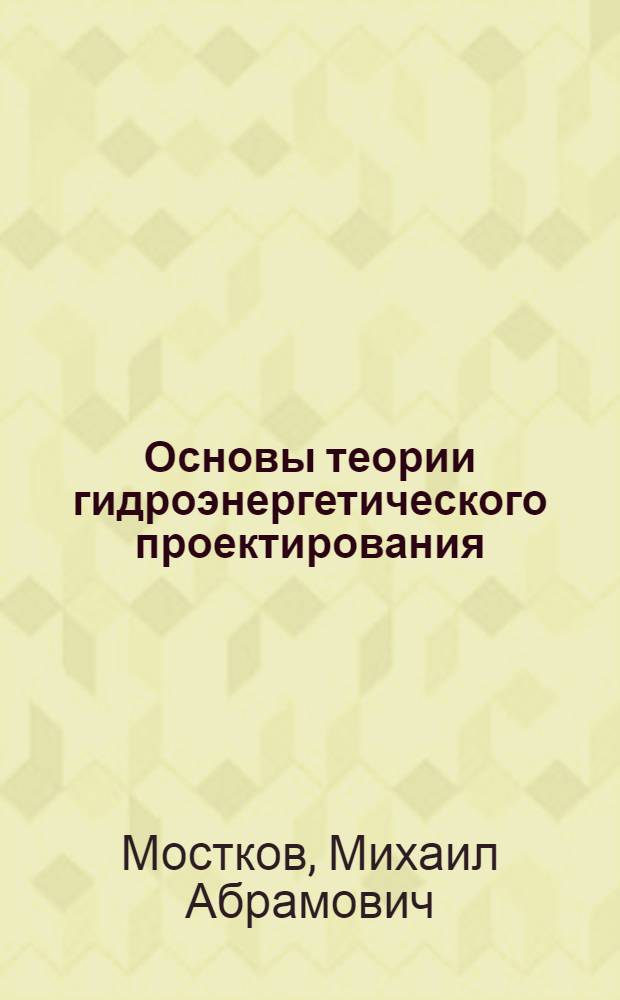 Основы теории гидроэнергетического проектирования

Мостков, Михаил Абрамович